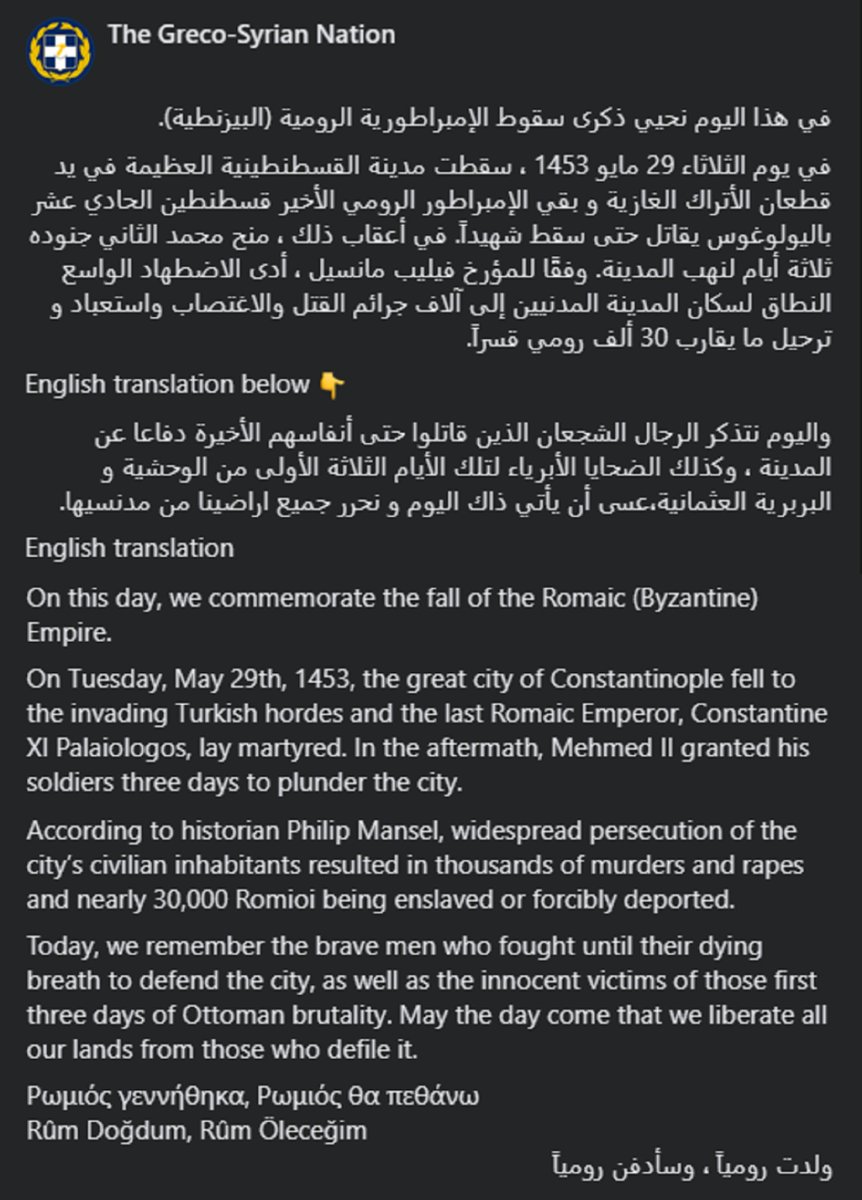 The Greco-Syrian Nation

في هذا اليوم نحيي ذكرى سقوط الإمبراطورية الرومية (البيزنطية).

في يوم الثلاثاء 29 مايو 1453 ، سقطت مدينة القسطنطينية العظيمة في يد قطعان الأتراك الغازية و بقي الإمبراطور الرومي الأخير قسطنطين الحادي عشر باليولوغوس يقاتل حتى سقط شهيداً. في أعقاب ذلك ، منح محمد الثاني جنوده ثلاثة أيام لنهب المدينة. وفقًا للمؤرخ فيليب مانسيل ، أدى الاضطهاد الواسع النطاق لسكان المدينة المدنيين إلى آلاف جرائم القتل والاغتصاب واستعباد و ترحيل ما يقارب 30 ألف رومي قسراً.

English translation below 👇

واليوم نتذكر الرجال الشجعان الذين قاتلوا حتى أنفاسهم الأخيرة دفاعا عن المدينة ، وكذلك الضحايا الأبرياء لتلك الأيام الثلاثة الأولى من الوحشية و البربرية العثمانية،عسى أن يأتي ذاك اليوم و نحرر جميع اراضينا من مدنسيها.

English translation

On this day, we commemorate the fall of the Romaic (Byzantine) Empire.

On Tuesday, May 29th, 1453, the great city of Constantinople fell to the invading Turkish hordes and the last Romaic Emperor, Constantine XI Palaiologos, lay martyred. In the aftermath, Mehmed II granted his soldiers three days to plunder the city.

According to historian Philip Mansel, widespread persecution of the city's civilian inhabitants resulted in thousands of murders and rapes and nearly 30,000 Romioi being enslaved or forcibly deported.

Today, we remember the brave men who fought until their dying breath to defend the city, as well as the innocent victims of those first three days of Ottoman brutality. May the day come that we liberate all our lands from those who defile it.

Ρωμιός γεννήθηκα, Ρωμιός θα πεθάνω
Rûm Doğdum, Rûm Öleceğim

ولدت رومياً ، وسأدفن رومياً